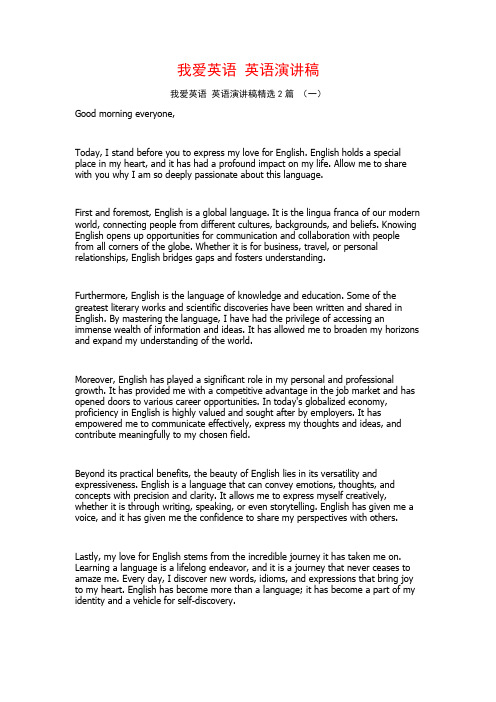 我爱英语 英语演讲稿

我爱英语 英语演讲稿精选 2 篇 （一）

Good morning everyone,

Today, I stand before you to express my love for English. English holds a special place in my heart, and it has had a profound impact on my life. Allow me to share with you why I am so deeply passionate about this language.

First and foremost, English is a global language. It is the lingua franca of our modern world, connecting people from different cultures, backgrounds, and beliefs. Knowing English opens up opportunities for communication and collaboration with people from all corners of the globe. Whether it is for business, travel, or personal relationships, English bridges gaps and fosters understanding.

Furthermore, English is the language of knowledge and education. Some of the greatest literary works and scientific discoveries have been written and shared in English. By mastering the language, I have had the privilege of accessing an immense wealth of information and ideas. It has allowed me to broaden my horizons and expand my understanding of the world.

Moreover, English has played a significant role in my personal and professional growth. It has provided me with a competitive advantage in the job market and has opened doors to various career opportunities. In today's globalized economy, proficiency in English is highly valued and sought after by employers. It has empowered me to communicate effectively, express my thoughts and ideas, and contribute meaningfully to my chosen field.

Beyond its practical benefits, the beauty of English lies in its versatility and expressiveness. English is a language that can convey emotions, thoughts, and concepts with precision and clarity. It allows me to express myself creatively, whether it is through writing, speaking, or even storytelling. English has given me a voice, and it has given me the confidence to share my perspectives with others.

Lastly, my love for English stems from the incredible journey it has taken me on. Learning a language is a lifelong endeavor, and it is a journey that never ceases to amaze me. Every day, I discover new words, idioms, and expressions that bring joy to my heart. English has become more than a language; it has become a part of my identity and a vehicle for self-discovery.